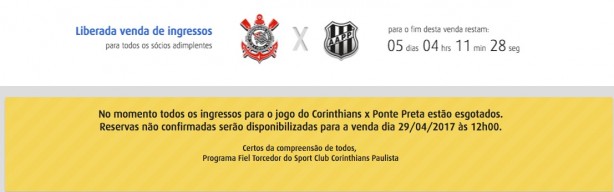 Liberada venda de ingressos
para todos os sócios adimplentes

X

AAPP

para o fim desta venda restam:
05 dias 04 hrs 11 min 28 seg

No momento todos os ingressos para o jogo do Corinthians x Ponte Preta estão esgotados. Reservas não confirmadas serão disponibilizadas para a venda dia 29/04/2017 às 12h00.

Certos da compreensão de todos,
Programa Fiel Torcedor do Sport Club Corinthians Paulista